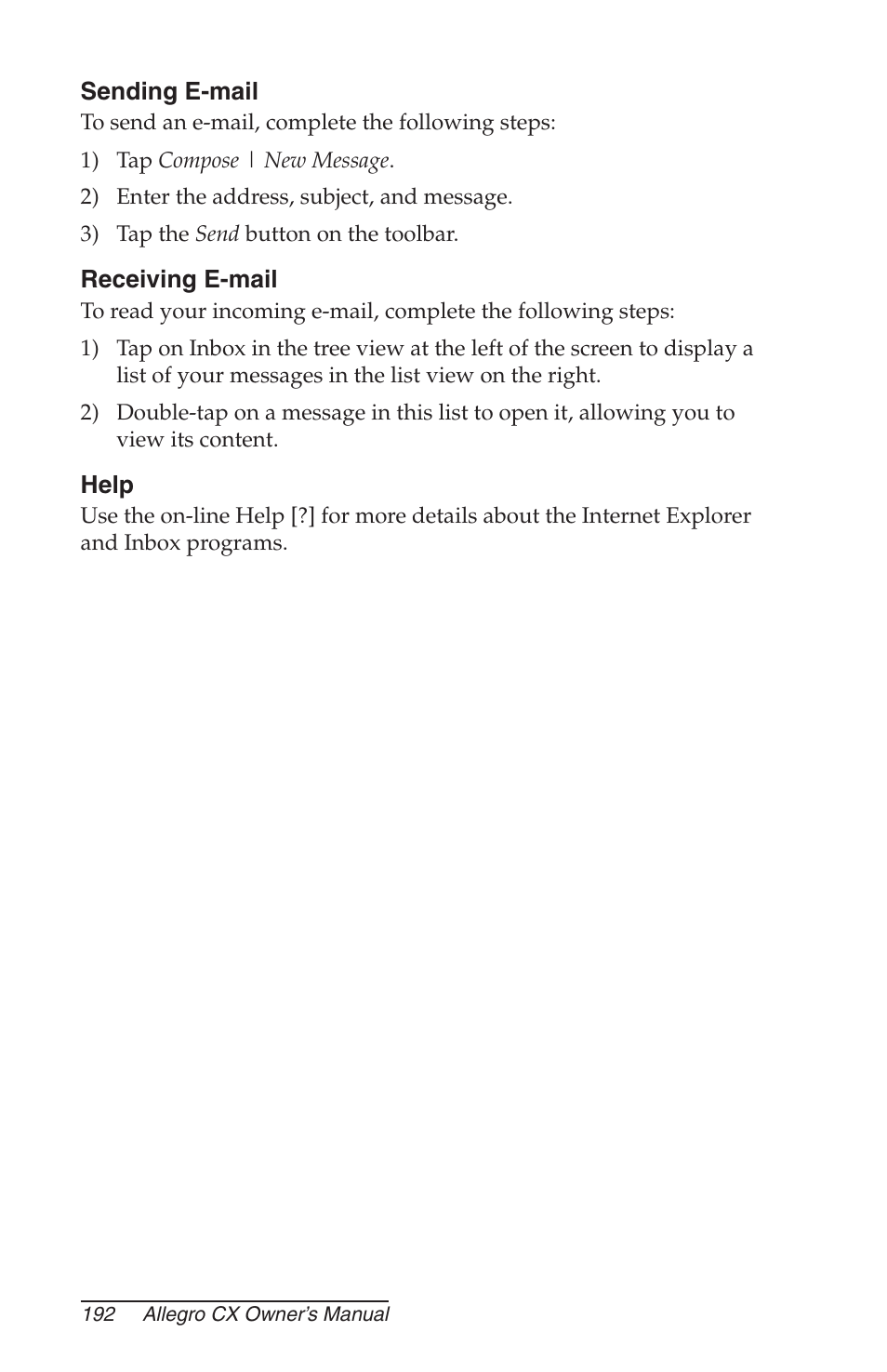 Sending E-mail

To send an e-mail, complete the following steps:

1) Tap Compose | New Message.

2) Enter the address, subject, and message.

3) Tap the Send button on the toolbar.

Receiving E-mail

To read your incoming e-mail, complete the following steps:

1) Tap on Inbox in the tree view at the left of the screen to display a list of your messages in the list view on the right.

2) Double-tap on a message in this list to open it, allowing you to view its content.

Help

Use the on-line Help [?] for more details about the Internet Explorer and Inbox programs.

192 Allegro CX Owner's Manual